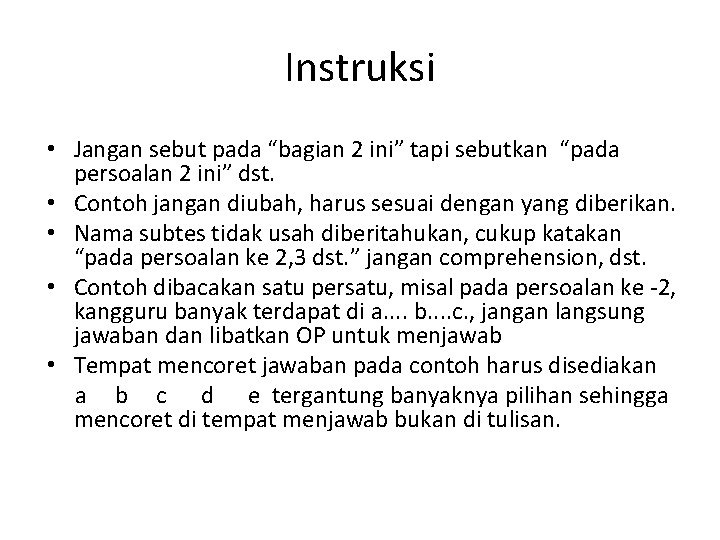 Instruksi

• Jangan sebut pada “bagian 2 ini” tapi sebutkan “pada persoalan 2 ini” dst.
• Contoh jangan diubah, harus sesuai dengan yang diberikan.
• Nama subtes tidak usah diberitahukan, cukup katakan “pada persoalan ke 2,3 dst.” jangan comprehension, dst.
• Contoh dibacakan satu persatu, misal pada persoalan ke -2, kangguru banyak terdapat di a.... b....c., jangan langsung jawaban dan libatkan OP untuk menjawab
• Tempat mencoret jawaban pada contoh harus disediakan
a b c d e tergantung banyaknya pilihan sehingga mencoret di tempat menjawab bukan di tulisan.